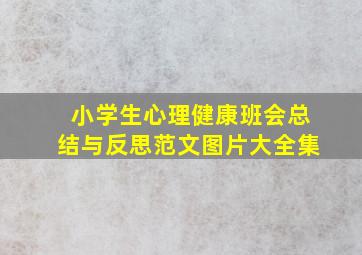 小学生心理健康班会总结与反思范文图片大全集